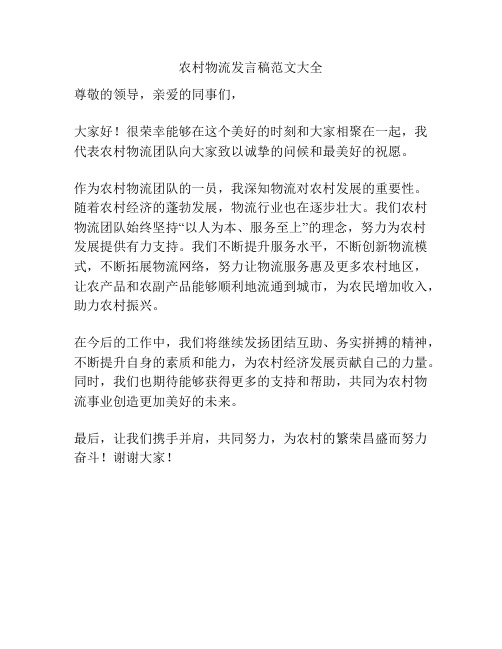 农村物流发言稿范文大全

尊敬的领导，亲爱的同事们，

大家好！很荣幸能够在这个美好的时刻和大家相聚在一起，我代表农村物流团队向大家致以诚挚的问候和最美好的祝愿。

作为农村物流团队的一员，我深知物流对农村发展的重要性。随着农村经济的蓬勃发展，物流行业也在逐步壮大。我们农村物流团队始终坚持“以人为本、服务至上”的理念，努力为农村发展提供有力支持。我们不断提升服务水平，不断创新物流模式，不断拓展物流网络，努力让物流服务惠及更多农村地区，让农产品和农副产品能够顺利地流通到城市，为农民增加收入，助力农村振兴。

在今后的工作中，我们将继续发扬团结互助、务实拼搏的精神，不断提升自身的素质和能力，为农村经济发展贡献自己的力量。同时，我们也期待能够获得更多的支持和帮助，共同为农村物流事业创造更加美好的未来。

最后，让我们携手并肩，共同努力，为农村的繁荣昌盛而努力奋斗！谢谢大家！